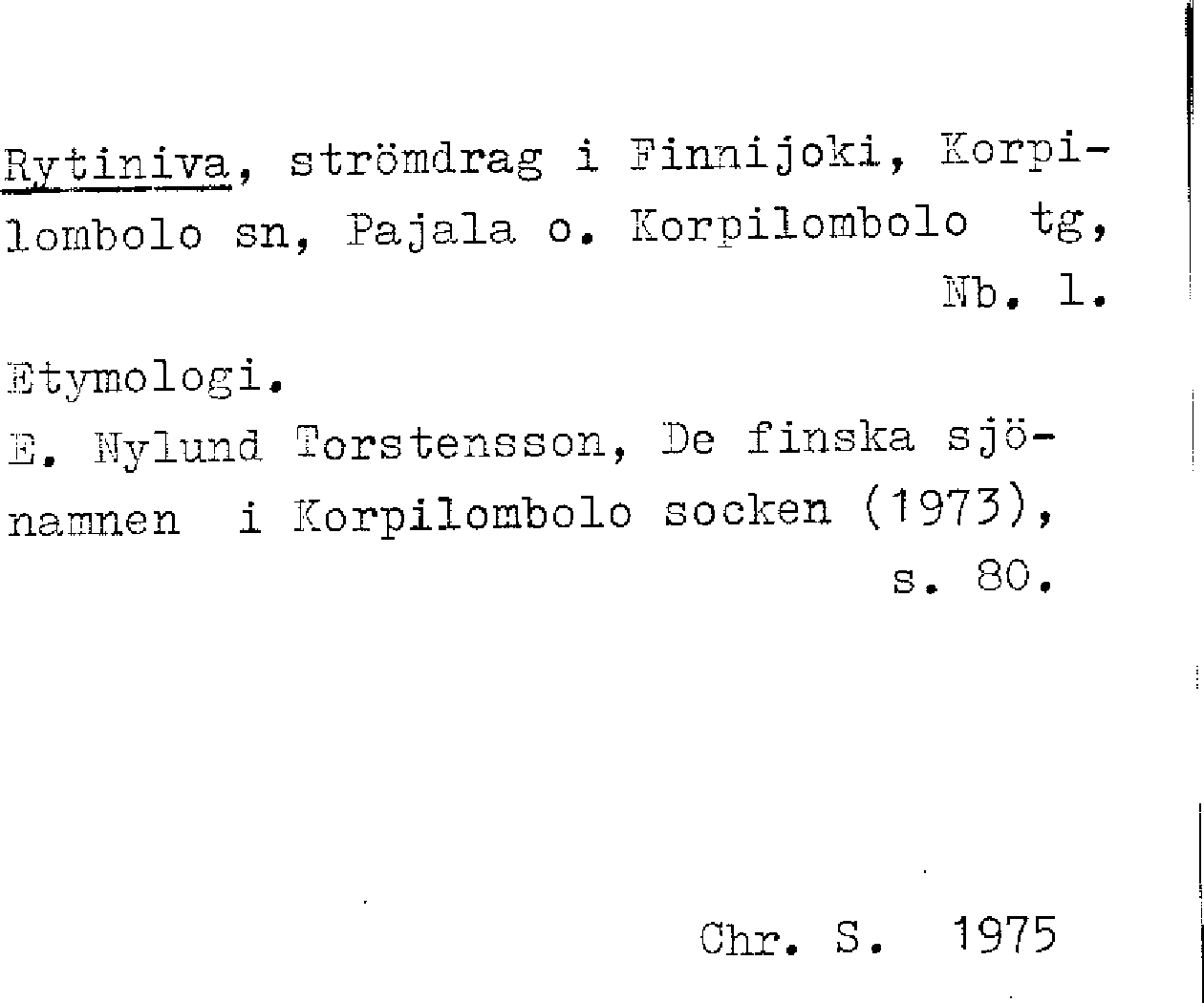 Rytiniva, strömdrag i Finnijoki, Korpilombolo sn, Pajala o. Korpilombolo tg, Nb. l.

Etymologi.
E. Nylund Torstensson, De finska sjönamnen i Korpilombolo socken (1973), s. 80.

Chr. S. 1975